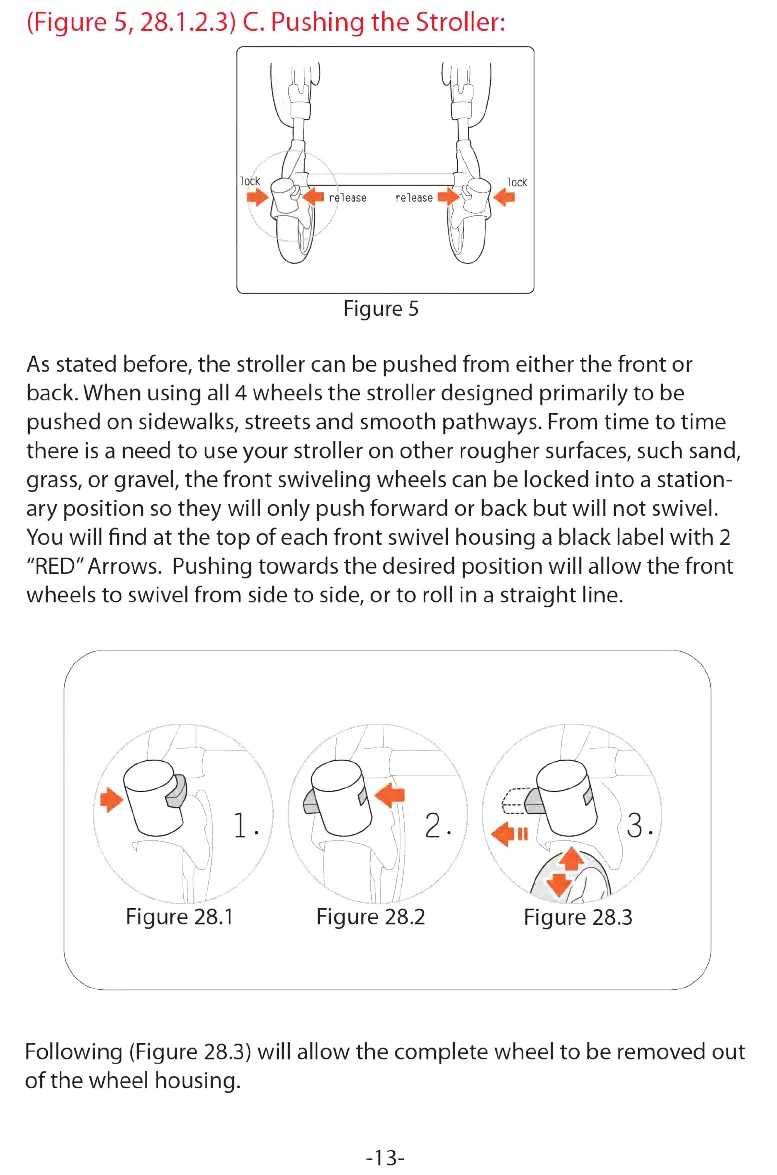 (Figure 5, 28.1.2.3) C. Pushing the Stroller:

lock
release
release
lock

Figure 5

As stated before, the stroller can be pushed from either the front or back. When using all 4 wheels the stroller designed primarily to be pushed on sidewalks, streets and smooth pathways. From time to time there is a need to use your stroller on other rougher surfaces, such sand, grass, or gravel, the front swiveling wheels can be locked into a stationary position so they will only push forward or back but will not swivel. You will find at the top of each front swivel housing a black label with 2 "RED" Arrows. Pushing towards the desired position will allow the front wheels to swivel from side to side, or to roll in a straight line.

1.
2.
3.

Figure 28.1
Figure 28.2
Figure 28.3

Following (Figure 28.3) will allow the complete wheel to be removed out of the wheel housing.

-13-